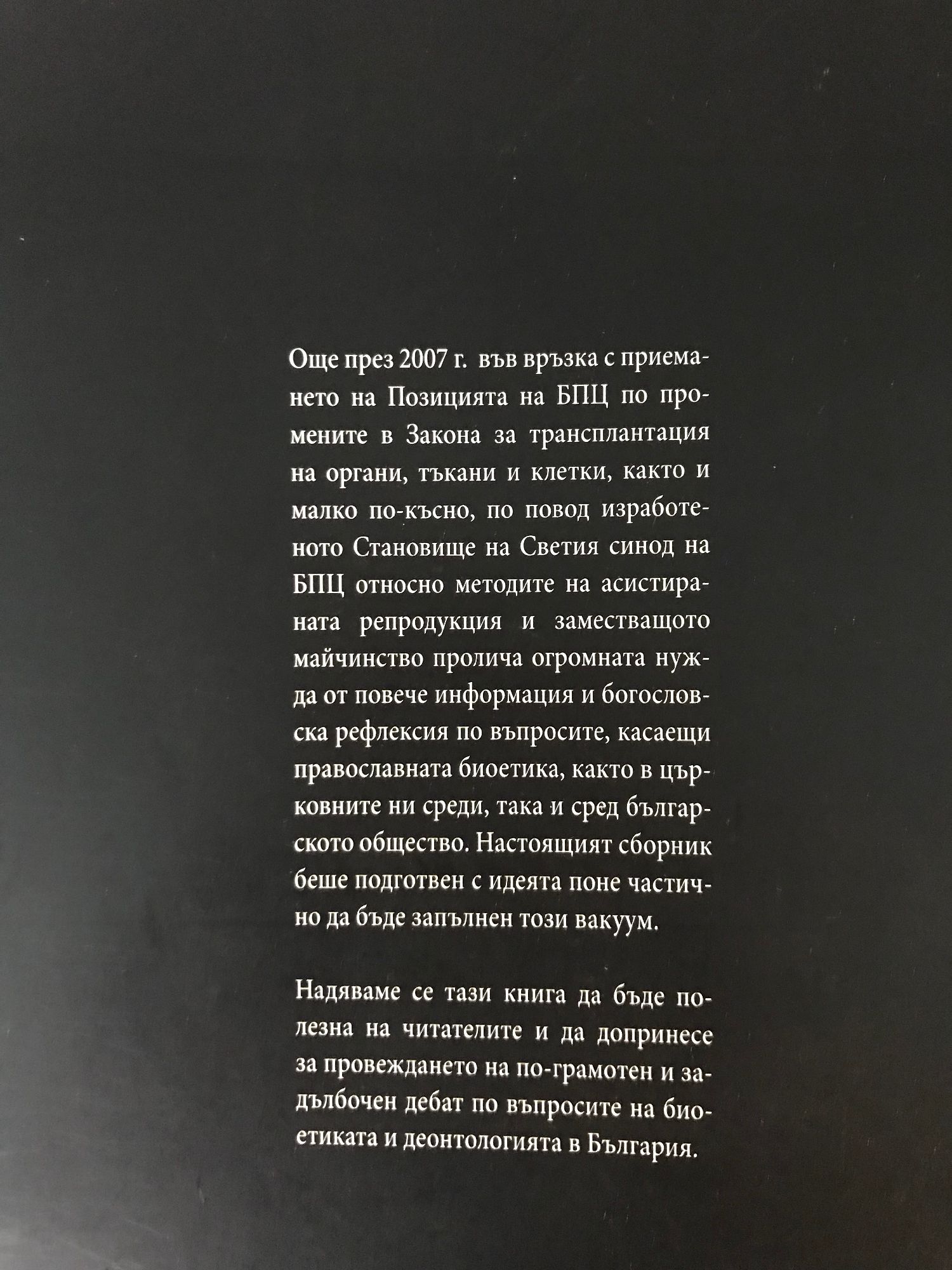 Още през 2007 г. във връзка с приемането на Позицията на БПЦ по промените в Закона за трансплантация на органи, тъкани и клетки, както и малко по-късно, по повод изработеното Становище на Светия синод на БПЦ относно методите на асистираната репродукция и заместващото майчинство пролича огромната нужда от повече информация и богословска рефлексия по въпросите, касаещи православната биоетика, както в църковните ни среди, така и сред българското общество. Настоящият сборник беше подготвен с идеята поне частично да бъде запълнен този вакуум.

Надяваме се тази книга да бъде полезна на читателите и да допринесе за провеждането на по-грамотен и задълбочен дебат по въпросите на биоетиката и деонтологията в България.